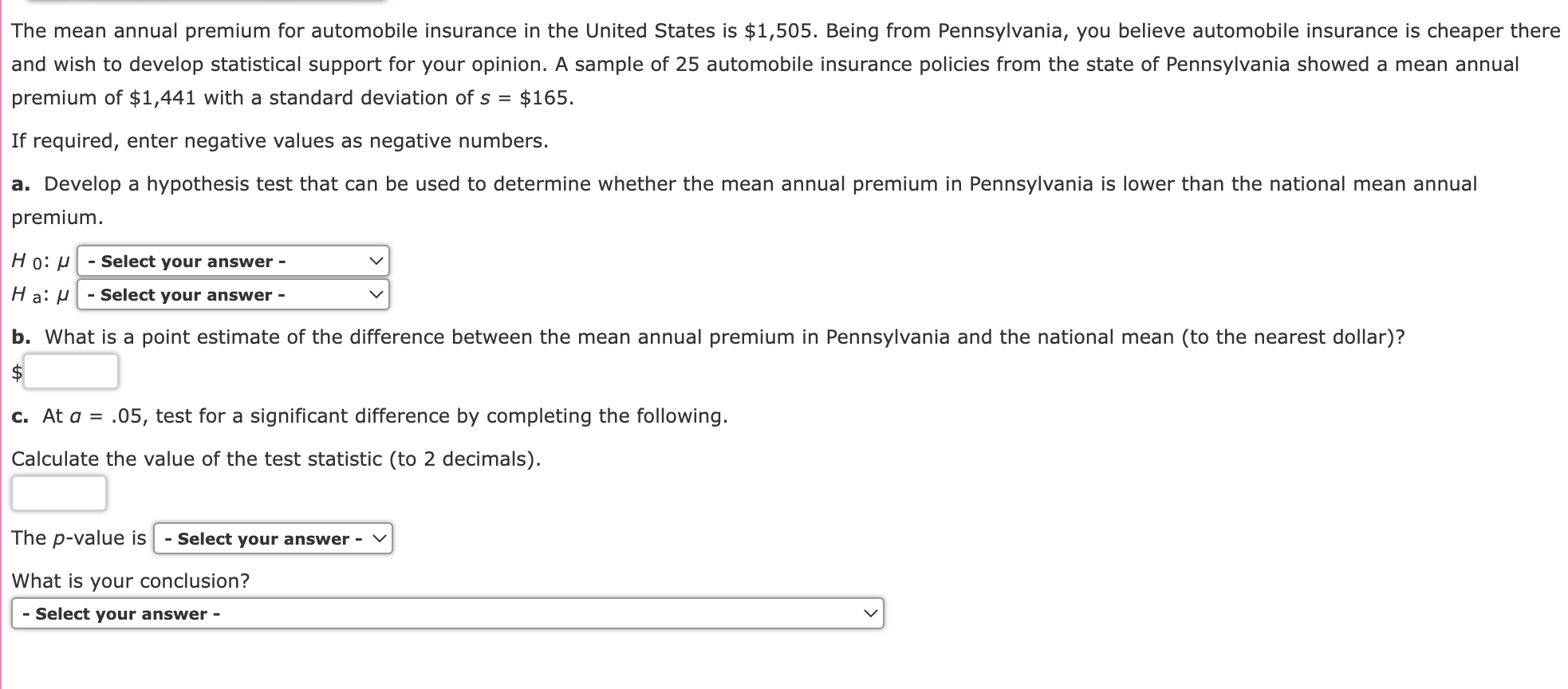 The mean annual premium for automobile insurance in the United States is \$1,505. Being from Pennsylvania, you believe automobile insurance is cheaper there and wish to develop statistical support for your opinion. A sample of 25 automobile insurance policies from the state of Pennsylvania showed a mean annual premium of \$1,441 with a standard deviation of $s$ = \$165.

If required, enter negative values as negative numbers.

a. Develop a hypothesis test that can be used to determine whether the mean annual premium in Pennsylvania is lower than the national mean annual premium.

$H_0$: $\mu$ - Select your answer -
$H_a$: $\mu$ - Select your answer -

b. What is a point estimate of the difference between the mean annual premium in Pennsylvania and the national mean (to the nearest dollar)?
\$

c. At $\alpha$ = .05, test for a significant difference by completing the following.

Calculate the value of the test statistic (to 2 decimals).

The $p$-value is - Select your answer -

What is your conclusion?
- Select your answer -